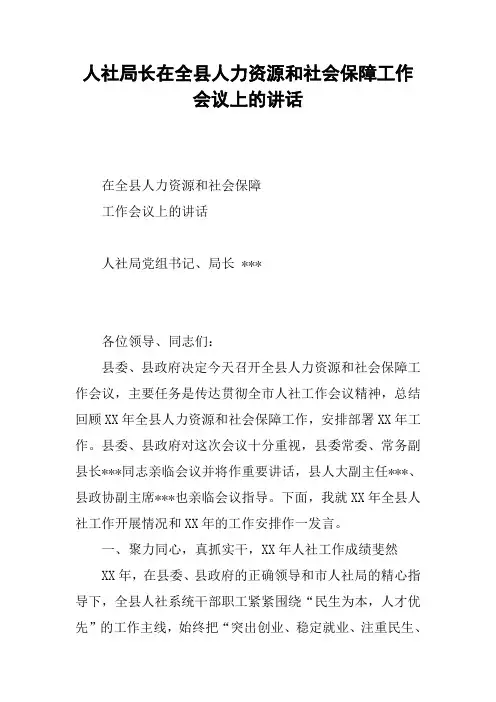 人社局长在全县人力资源和社会保障工作会议上的讲话

在全县人力资源和社会保障
工作会议上的讲话

人社局党组书记、局长 ***

各位领导、同志们：

县委、县政府决定今天召开全县人力资源和社会保障工作会议，主要任务是传达贯彻全市人社工作会议精神，总结回顾XX年全县人力资源和社会保障工作，安排部署XX年工作。县委、县政府对这次会议十分重视，县委常委、常务副县长***同志亲临会议并将作重要讲话，县人大副主任***、县政协副主席***也亲临会议指导。下面，我就XX年全县人社工作开展情况和XX年的工作安排作一发言。

一、聚力同心，真抓实干，XX年人社工作成绩斐然

XX年，在县委、县政府的正确领导和市人社局的精心指导下，全县人社系统干部职工紧紧围绕“民生为本，人才优先”的工作主线，始终把“突出创业、稳定就业、注重民生、